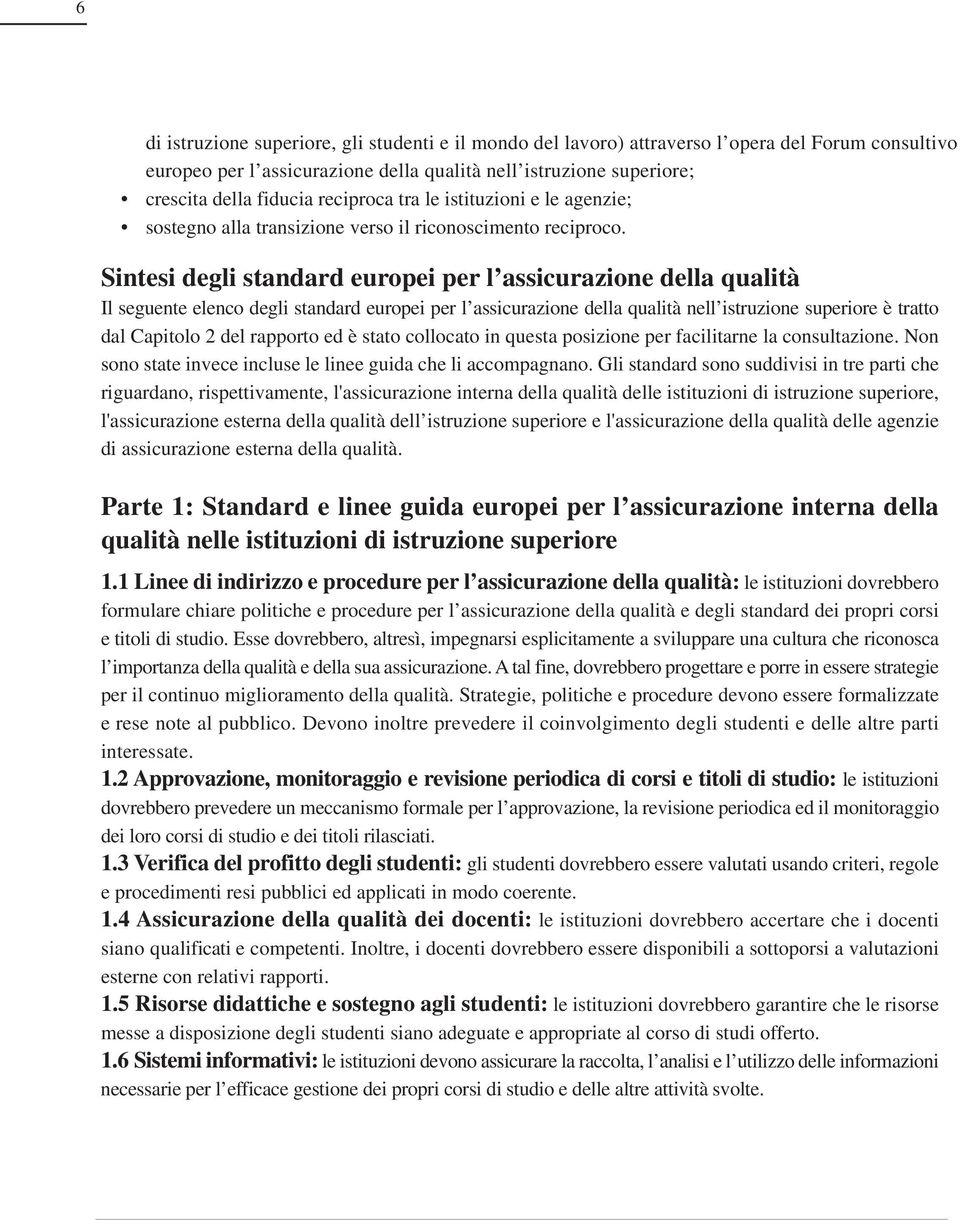 6

di istruzione superiore, gli studenti e il mondo del lavoro) attraverso l'opera del Forum consultivo europeo per l'assicurazione della qualità nell'istruzione superiore;

• crescita della fiducia reciproca tra le istituzioni e le agenzie;
• sostegno alla transizione verso il riconoscimento reciproco.

Sintesi degli standard europei per l'assicurazione della qualità

Il seguente elenco degli standard europei per l'assicurazione della qualità nell'istruzione superiore è tratto dal Capitolo 2 del rapporto ed è stato collocato in questa posizione per facilitarne la consultazione. Non sono state invece incluse le linee guida che li accompagnano. Gli standard sono suddivisi in tre parti che riguardano, rispettivamente, l'assicurazione interna della qualità delle istituzioni di istruzione superiore, l'assicurazione esterna della qualità dell'istruzione superiore e l'assicurazione della qualità delle agenzie di assicurazione esterna della qualità.

Parte 1: Standard e linee guida europei per l'assicurazione interna della qualità nelle istituzioni di istruzione superiore

1.1 Linee di indirizzo e procedure per l'assicurazione della qualità: le istituzioni dovrebbero formulare chiare politiche e procedure per l'assicurazione della qualità e degli standard dei propri corsi e titoli di studio. Esse dovrebbero, altresì, impegnarsi esplicitamente a sviluppare una cultura che riconosca l'importanza della qualità e della sua assicurazione. A tal fine, dovrebbero progettare e porre in essere strategie per il continuo miglioramento della qualità. Strategie, politiche e procedure devono essere formalizzate e rese note al pubblico. Devono inoltre prevedere il coinvolgimento degli studenti e delle altre parti interessate.

1.2 Approvazione, monitoraggio e revisione periodica di corsi e titoli di studio: le istituzioni dovrebbero prevedere un meccanismo formale per l'approvazione, la revisione periodica ed il monitoraggio dei loro corsi di studio e dei titoli rilasciati.

1.3 Verifica del profitto degli studenti: gli studenti dovrebbero essere valutati usando criteri, regole e procedimenti resi pubblici ed applicati in modo coerente.

1.4 Assicurazione della qualità dei docenti: le istituzioni dovrebbero accertare che i docenti siano qualificati e competenti. Inoltre, i docenti dovrebbero essere disponibili a sottoporsi a valutazioni esterne con relativi rapporti.

1.5 Risorse didattiche e sostegno agli studenti: le istituzioni dovrebbero garantire che le risorse messe a disposizione degli studenti siano adeguate e appropriate al corso di studi offerto.

1.6 Sistemi informativi: le istituzioni devono assicurare la raccolta, l'analisi e l'utilizzo delle informazioni necessarie per l'efficace gestione dei propri corsi di studio e delle altre attività svolte.